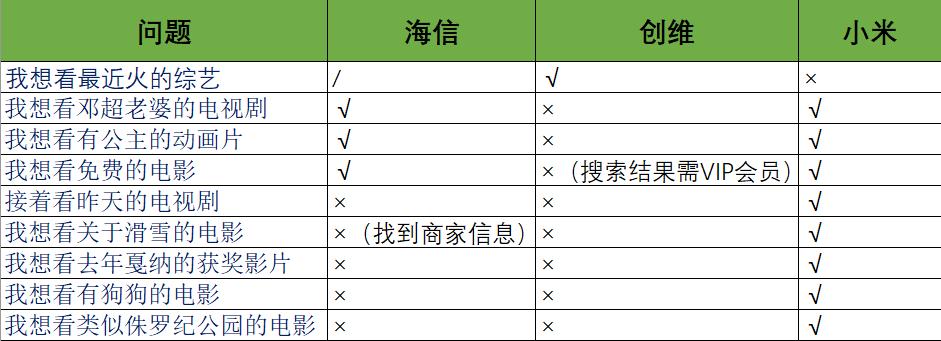 | 问题 | 海信 | 创维 | 小米 |
|---|---|---|---|
| 我想看最近火的综艺 | / | √ | × |
| 我想看邓超老婆的电视剧 | √ | × | √ |
| 我想看有公主的动画片 | √ | × | √ |
| 我想看免费的电影 | √ | ×（搜索结果需VIP会员） | √ |
| 接着看昨天的电视剧 | × | × | √ |
| 我想看关于滑雪的电影 | ×（找到商家信息） | × | √ |
| 我想看去年戛纳的获奖影片 | × | × | √ |
| 我想看有狗狗的电影 | × | × | √ |
| 我想看类似侏罗纪公园的电影 | × | × | √ |